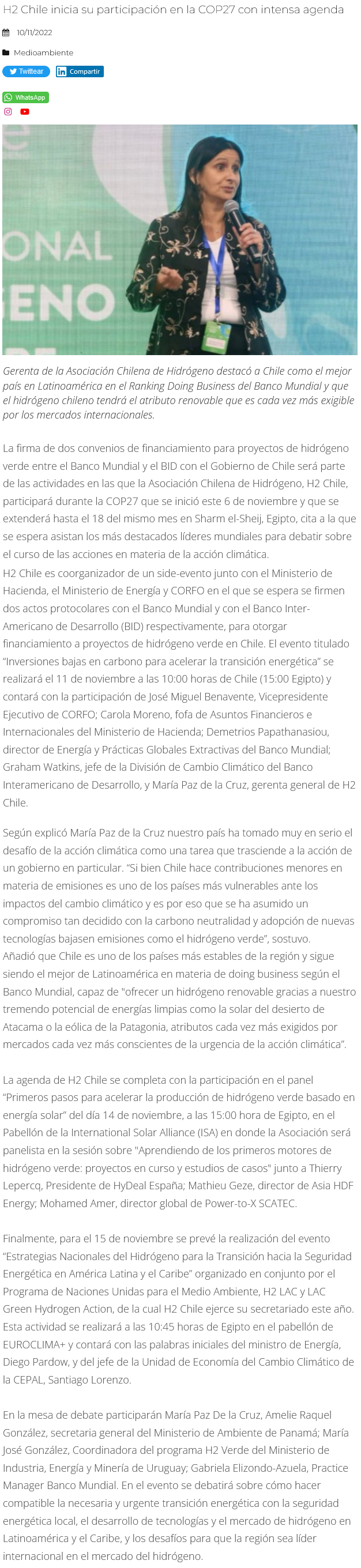 H2 Chile inicia su participación en la COP27 con intensa agenda

10/11/2022

Medioambiente

Twittear Compartir

WhatsApp

ONAL
ENO

Gerenta de la Asociación Chilena de Hidrógeno destacó a Chile como el mejor país en Latinoamérica en el Ranking Doing Business del Banco Mundial y que el hidrógeno chileno tendrá el atributo renovable que es cada vez más exigible por los mercados internacionales.

La firma de dos convenios de financiamiento para proyectos de hidrógeno verde entre el Banco Mundial y el BID con el Gobierno de Chile será parte de las actividades en las que la Asociación Chilena de Hidrógeno, H2 Chile, participará durante la COP27 que se inició este 6 de noviembre y que se extenderá hasta el 18 del mismo mes en Sharm el-Sheij, Egipto, cita a la que se espera asistan los más destacados líderes mundiales para debatir sobre el curso de las acciones en materia de la acción climática.
H2 Chile es coorganizador de un side-evento junto con el Ministerio de Hacienda, el Ministerio de Energía y CORFO en el que se espera se firmen dos actos protocolares con el Banco Mundial y con el Banco Inter-Americano de Desarrollo (BID) respectivamente, para otorgar financiamiento a proyectos de hidrógeno verde en Chile. El evento titulado "Inversiones bajas en carbono para acelerar la transición energética" se realizará el 11 de noviembre a las 10:00 horas de Chile (15:00 Egipto) y contará con la participación de José Miguel Benavente, Vicepresidente Ejecutivo de CORFO; Carola Moreno, fofa de Asuntos Financieros e Internacionales del Ministerio de Hacienda; Demetrios Papathanasiou, director de Energía y Prácticas Globales Extractivas del Banco Mundial; Graham Watkins, jefe de la División de Cambio Climático del Banco Interamericano de Desarrollo, y María Paz de la Cruz, gerenta general de H2 Chile.

Según explicó María Paz de la Cruz nuestro país ha tomado muy en serio el desafío de la acción climática como una tarea que trasciende a la acción de un gobierno en particular. "Si bien Chile hace contribuciones menores en materia de emisiones es uno de los países más vulnerables ante los impactos del cambio climático y es por eso que se ha asumido un compromiso tan decidido con la carbono neutralidad y adopción de nuevas tecnologías bajasen emisiones como el hidrógeno verde", sostuvo.
Añadió que Chile es uno de los países más estables de la región y sigue siendo el mejor de Latinoamérica en materia de doing business según el Banco Mundial, capaz de "ofrecer un hidrógeno renovable gracias a nuestro tremendo potencial de energías limpias como la solar del desierto de Atacama o la eólica de la Patagonia, atributos cada vez más exigidos por mercados cada vez más conscientes de la urgencia de la acción climática".

La agenda de H2 Chile se completa con la participación en el panel "Primeros pasos para acelerar la producción de hidrógeno verde basado en energía solar" del día 14 de noviembre, a las 15:00 hora de Egipto, en el Pabellón de la International Solar Alliance (ISA) en donde la Asociación será panelista en la sesión sobre "Aprendiendo de los primeros motores de hidrógeno verde: proyectos en curso y estudios de casos" junto a Thierry Lepercq, Presidente de HyDeal España; Mathieu Geze, director de Asia HDF Energy; Mohamed Amer, director global de Power-to-X SCATEC.

Finalmente, para el 15 de noviembre se prevé la realización del evento "Estrategias Nacionales del Hidrógeno para la Transición hacia la Seguridad Energética en América Latina y el Caribe" organizado en conjunto por el Programa de Naciones Unidas para el Medio Ambiente, H2 LAC y LAC Green Hydrogen Action, de la cual H2 Chile ejerce su secretariado este año. Esta actividad se realizará a las 10:45 horas de Egipto en el pabellón de EUROCLIMA+ y contará con las palabras iniciales del ministro de Energía, Diego Pardow, y del jefe de la Unidad de Economía del Cambio Climático de la CEPAL, Santiago Lorenzo.

En la mesa de debate participarán María Paz De la Cruz, Amelie Raquel González, secretaria general del Ministerio de Ambiente de Panamá; María José González, Coordinadora del programa H2 Verde del Ministerio de Industria, Energía y Minería de Uruguay; Gabriela Elizondo-Azuela, Practice Manager Banco Mundial. En el evento se debatirá sobre cómo hacer compatible la necesaria y urgente transición energética con la seguridad energética local, el desarrollo de tecnologías y el mercado de hidrógeno en Latinoamérica y el Caribe, y los desafíos para que la región sea líder internacional en el mercado del hidrógeno.